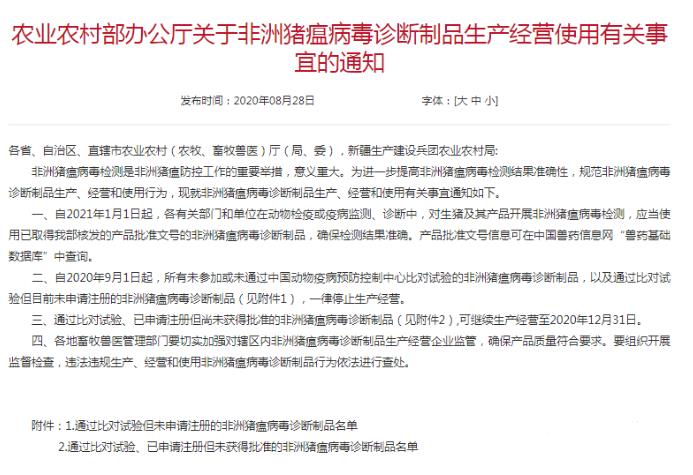 农业农村部办公厅关于非洲猪瘟病毒诊断制品生产经营使用有关事宜的通知

发布时间：2020年08月28日　　字体：[大 中 小]

各省、自治区、直辖市农业农村（农牧、畜牧兽医）厅（局、委），新疆生产建设兵团农业农村局：

非洲猪瘟病毒检测是非洲猪瘟防控工作的重要举措，意义重大。为进一步提高非洲猪瘟病毒检测结果准确性，规范非洲猪瘟病毒诊断制品生产、经营和使用行为，现就非洲猪瘟病毒诊断制品生产、经营和使用有关事宜通知如下。

一、自2021年1月1日起，各有关部门和单位在动物检疫或疫病监测、诊断中，对生猪及其产品开展非洲猪瘟病毒检测，应当使用已取得我部核发的产品批准文号的非洲猪瘟病毒诊断制品，确保检测结果准确。产品批准文号信息可在中国兽药信息网“兽药基础数据库”中查询。

二、自2020年9月1日起，所有未参加或未通过中国动物疫病预防控制中心比对试验的非洲猪瘟病毒诊断制品，以及通过比对试验但目前未申请注册的非洲猪瘟病毒诊断制品（见附件1），一律停止生产经营。

三、通过比对试验、已申请注册但尚未获得批准的非洲猪瘟病毒诊断制品（见附件2），可继续生产经营至2020年12月31日。

四、各地畜牧兽医管理部门要切实加强对辖区内非洲猪瘟病毒诊断制品生产经营企业监管，确保产品质量符合要求。要组织开展监督检查，违法违规生产、经营和使用非洲猪瘟病毒诊断制品行为依法进行查处。

附件：1.通过比对试验但未申请注册的非洲猪瘟病毒诊断制品名单

2.通过比对试验、已申请注册但未获得批准的非洲猪瘟病毒诊断制品名单